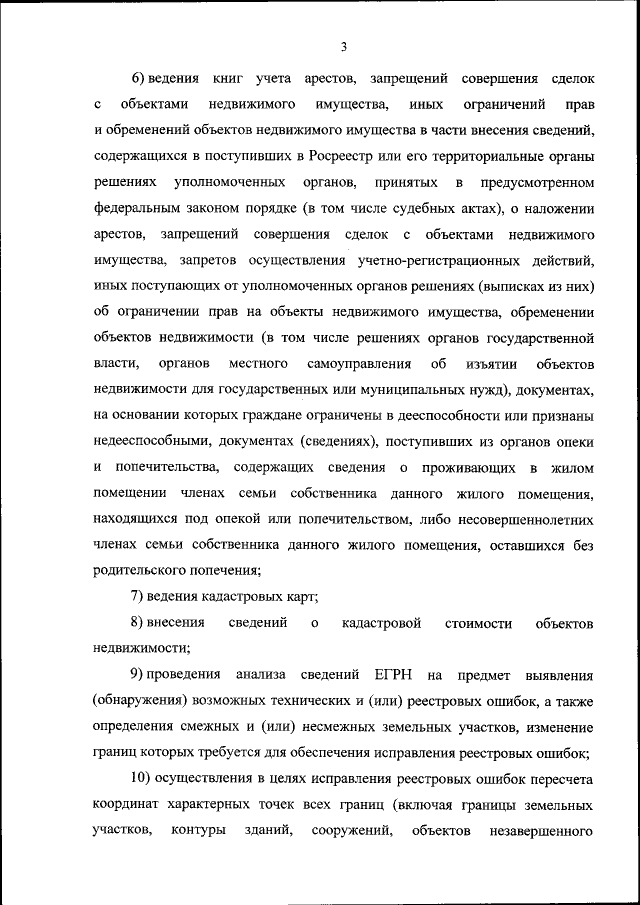 3

6) ведения книг учета арестов, запрещений совершения сделок с объектами недвижимого имущества, иных ограничений прав и обременений объектов недвижимого имущества в части внесения сведений, содержащихся в поступивших в Росреестр или его территориальные органы решениях уполномоченных органов, принятых в предусмотренном федеральным законом порядке (в том числе судебных актах), о наложении арестов, запрещений совершения сделок с объектами недвижимого имущества, запретов осуществления учетно-регистрационных действий, иных поступающих от уполномоченных органов решениях (выписках из них) об ограничении прав на объекты недвижимого имущества, обременении объектов недвижимости (в том числе решениях органов государственной власти, органов местного самоуправления об изъятии объектов недвижимости для государственных или муниципальных нужд), документах, на основании которых граждане ограничены в дееспособности или признаны недееспособными, документах (сведениях), поступивших из органов опеки и попечительства, содержащих сведения о проживающих в жилом помещении членах семьи собственника данного жилого помещения, находящихся под опекой или попечительством, либо несовершеннолетних членах семьи собственника данного жилого помещения, оставшихся без родительского попечения;

7) ведения кадастровых карт;

8) внесения сведений о кадастровой стоимости объектов недвижимости;

9) проведения анализа сведений ЕГРН на предмет выявления (обнаружения) возможных технических и (или) реестровых ошибок, а также определения смежных и (или) несмежных земельных участков, изменение границ которых требуется для обеспечения исправления реестровых ошибок;

10) осуществления в целях исправления реестровых ошибок пересчета координат характерных точек всех границ (включая границы земельных участков, контуры зданий, сооружений, объектов незавершенного